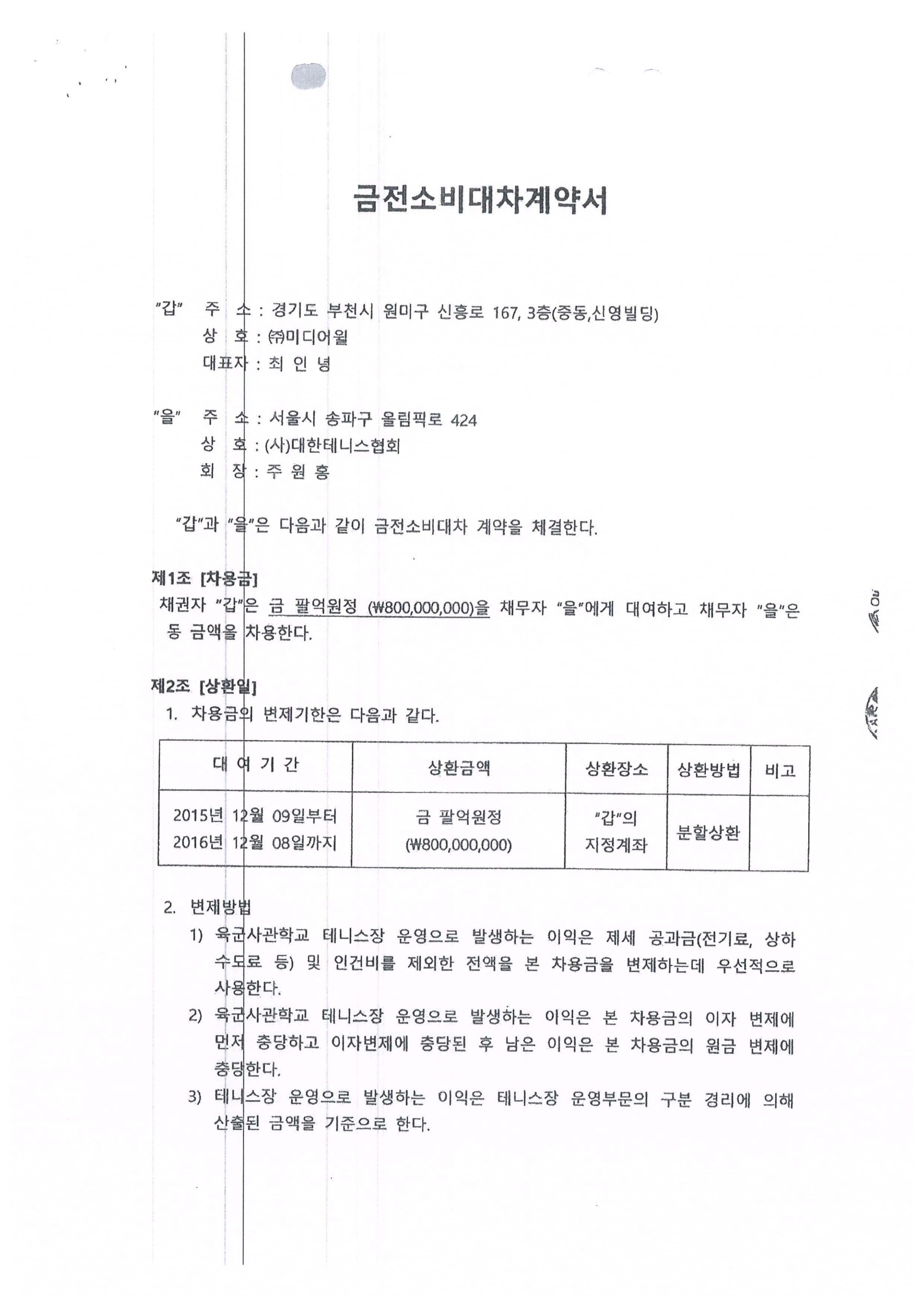 금전소비대차계약서

"갑" 주 소 : 경기도 부천시 원미구 신흥로 167, 3층(중동,신영빌딩)
상 호 : ㈜미디어윌
대표자 : 최 인 녕

"을" 주 소 : 서울시 송파구 올림픽로 424
상 호 : (사)대한테니스협회
회 장 : 주 원 홍

"갑"과 "을"은 다음과 같이 금전소비대차 계약을 체결한다.

제1조 [차용금]
채권자 "갑"은 금 팔억원정 (₩800,000,000)을 채무자 "을"에게 대여하고 채무자 "을"은 동 금액을 차용한다.

제2조 [상환일]
1. 차용금의 변제기한은 다음과 같다.

| 대 여 기 간 | 상환금액 | 상환장소 | 상환방법 | 비고 |
|---|---|---|---|---|
| 2015년 12월 09일부터 2016년 12월 08일까지 | 금 팔억원정 (₩800,000,000) | "갑"의 지정계좌 | 분할상환 | |

2. 변제방법
1) 육군사관학교 테니스장 운영으로 발생하는 이익은 제세 공과금(전기료, 상하수도료 등) 및 인건비를 제외한 전액을 본 차용금을 변제하는데 우선적으로 사용한다.
2) 육군사관학교 테니스장 운영으로 발생하는 이익은 본 차용금의 이자 변제에 먼저 충당하고 이자변제에 충당된 후 남은 이익은 본 차용금의 원금 변제에 충당한다.
3) 테니스장 운영으로 발생하는 이익은 테니스장 운영부문의 구분 경리에 의해 산출된 금액을 기준으로 한다.